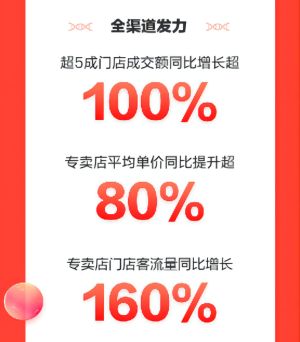 全渠道发力

超5成门店成交额同比增长超

100%

专卖店平均单价同比提升超

80%

专卖店门店客流量同比增长

160%